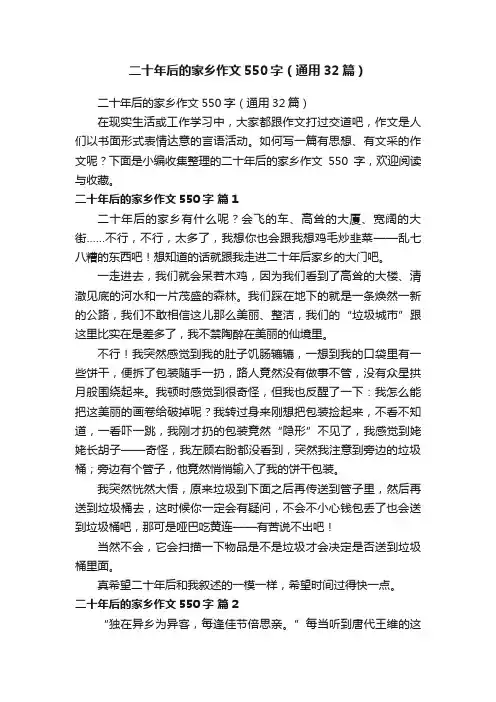 二十年后的家乡作文550字（通用32篇）

二十年后的家乡作文550字（通用32篇）

在现实生活或工作学习中，大家都跟作文打过交道吧，作文是人们以书面形式表情达意的言语活动。如何写一篇有思想、有文采的作文呢？下面是小编收集整理的二十年后的家乡作文 550 字，欢迎阅读与收藏。

二十年后的家乡作文550字 篇1

二十年后的家乡有什么呢？会飞的车、高耸的大厦、宽阔的大街……不行，不行，太多了，我想你也会跟我想鸡毛炒韭菜——乱七八糟的东西吧！想知道的话就跟我走进二十年后家乡的大门吧。

一走进去，我们就会呆若木鸡，因为我们看到了高耸的大楼、清澈见底的河水和一片茂盛的森林。我们踩在地下的就是一条焕然一新的公路，我们不敢相信这儿那么美丽、整洁，我们的“垃圾城市”跟这里比实在是差多了，我不禁陶醉在美丽的仙境里。

不行！我突然感觉到我的肚子饥肠辘辘，一想到我的口袋里有一些饼干，便拆了包装随手一扔，路人竟然没有做事不管，没有众星拱月般围绕起来。我顿时感觉到很奇怪，但我也反醒了一下：我怎么能把这美丽的画卷给破掉呢？我转过身来刚想把包装捡起来，不看不知道，一看吓一跳，我刚才扔的包装竟然“隐形”不见了，我感觉到姥姥长胡子——奇怪，我左顾右盼都没看到，突然我注意到旁边的垃圾桶；旁边有个管子，他竟然悄悄输入了我的饼干包装。

我突然恍然大悟，原来垃圾到下面之后再传送到管子里，然后再送到垃圾桶去，这时候你一定会有疑问，不会不小心钱包丢了也会送到垃圾桶吧，那可是哑巴吃黄连——有苦说不出吧！

当然不会，它会扫描一下物品是不是垃圾才会决定是否送到垃圾桶里面。

真希望二十年后和我叙述的一模一样，希望时间过得快一点。

二十年后的家乡作文550字 篇2

“独在异乡为异客，每逢佳节倍思亲。”每当听到唐代王维的这